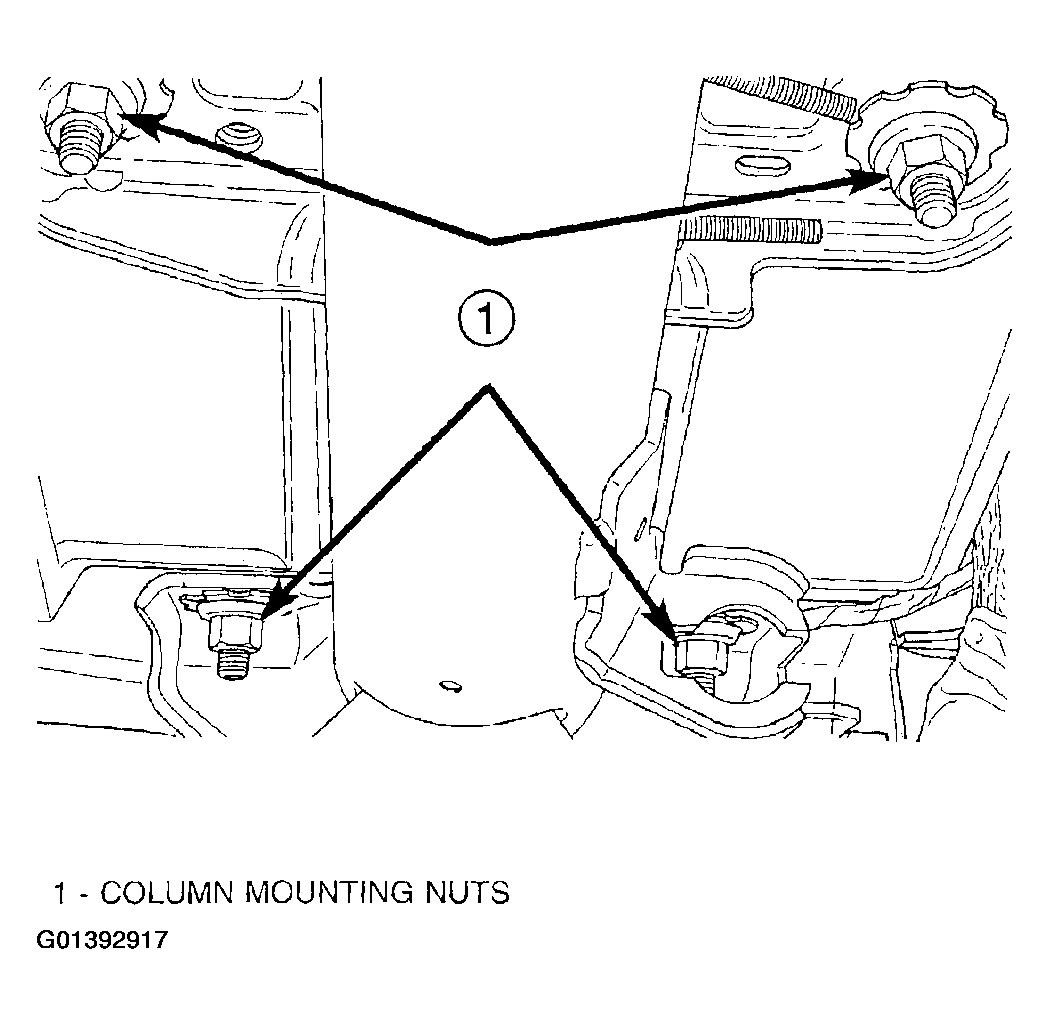 1

1 - COLUMN MOUNTING NUTS

G01392917